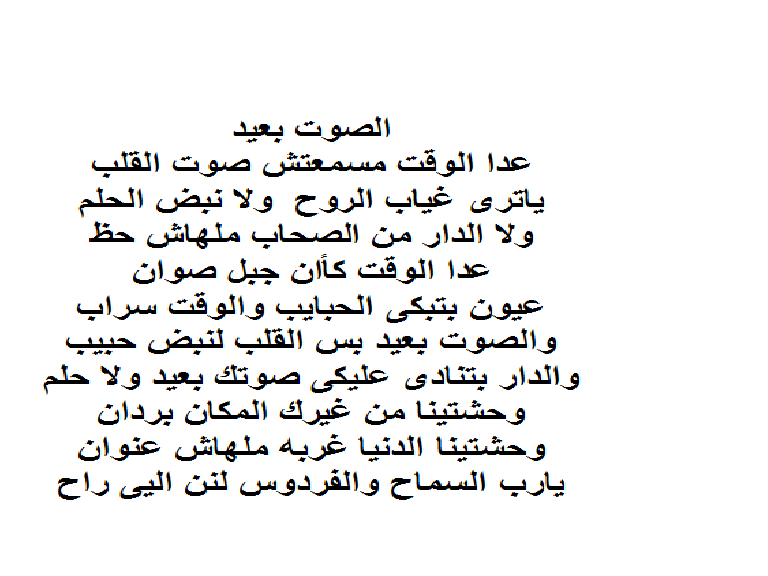 الصوت بعيد
عدا الوقت مسمعتش صوت القلب
ياترى غياب الروح ولا نبض الحلم
ولا الدار من الصحاب ملهاش حظ
عدا الوقت كأن جبل صوان
عيون بتبكى الحبايب والوقت سراب
والصوت بعيد بس القلب لنبض حبيب
والدار بتنادى عليكى صوتك بعيد ولا حلم
وحشتينا من غيرك المكان بردان
وحشتينا الدنيا غربه ملهاش عنوان
يارب السماح والفردوس لنن اليى راح